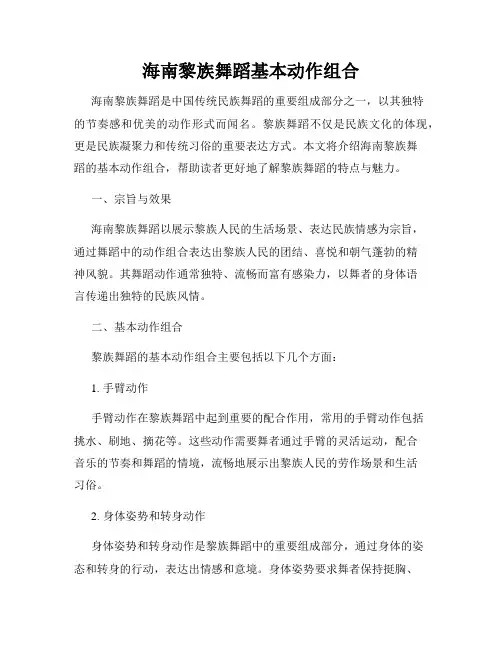 海南黎族舞蹈基本动作组合

海南黎族舞蹈是中国传统民族舞蹈的重要组成部分之一，以其独特的节奏感和优美的动作形式而闻名。黎族舞蹈不仅是民族文化的体现，更是民族凝聚力和传统习俗的重要表达方式。本文将介绍海南黎族舞蹈的基本动作组合，帮助读者更好地了解黎族舞蹈的特点与魅力。

一、宗旨与效果

海南黎族舞蹈以展示黎族人民的生活场景、表达民族情感为宗旨，通过舞蹈中的动作组合表达出黎族人民的团结、喜悦和朝气蓬勃的精神风貌。其舞蹈动作通常独特、流畅而富有感染力，以舞者的身体语言传递出独特的民族风情。

二、基本动作组合

黎族舞蹈的基本动作组合主要包括以下几个方面：

1. 手臂动作

手臂动作在黎族舞蹈中起到重要的配合作用，常用的手臂动作包括挑水、刷地、摘花等。这些动作需要舞者通过手臂的灵活运动，配合音乐的节奏和舞蹈的情境，流畅地展示出黎族人民的劳作场景和生活习俗。

2. 身体姿势和转身动作

身体姿势和转身动作是黎族舞蹈中的重要组成部分，通过身体的姿态和转身的行动，表达出情感和意境。身体姿势要求舞者保持挺胸、